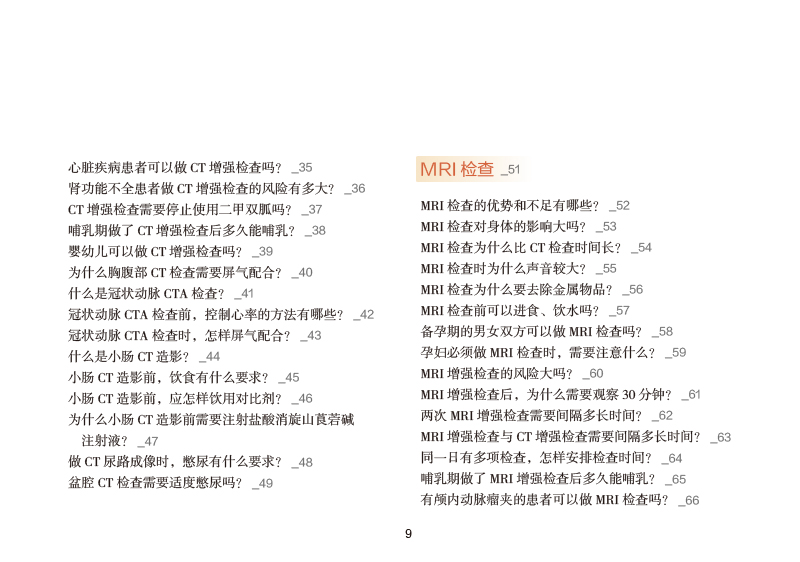 心脏疾病患者可以做 CT 增强检查吗？ _35
肾功能不全患者做 CT 增强检查的风险有多大？ _36
CT 增强检查需要停止使用二甲双胍吗？ _37
哺乳期做了 CT 增强检查后多久能哺乳？ _38
婴幼儿可以做 CT 增强检查吗？ _39
为什么胸腹部 CT 检查需要屏气配合？ _40
什么是冠状动脉 CTA 检查？ _41
冠状动脉 CTA 检查前，控制心率的方法有哪些？ _42
冠状动脉 CTA 检查时，怎样屏气配合？ _43
什么是小肠 CT 造影？ _44
小肠 CT 造影前，饮食有什么要求？ _45
小肠 CT 造影前，应怎样饮用对比剂？ _46
为什么小肠 CT 造影前需要注射盐酸消旋山莨菪碱注射液？ _47
做 CT 尿路成像时，憋尿有什么要求？ _48
盆腔 CT 检查需要适度憋尿吗？ _49

MRI 检查 _51

MRI 检查的优势和不足有哪些？ _52
MRI 检查对身体的影响大吗？ _53
MRI 检查为什么比 CT 检查时间长？ _54
MRI 检查时为什么声音较大？ _55
MRI 检查为什么要去除金属物品？ _56
MRI 检查前可以进食、饮水吗？ _57
备孕期的男女双方可以做 MRI 检查吗？ _58
孕妇必须做 MRI 检查时，需要注意什么？ _59
MRI 增强检查的风险大吗？ _60
MRI 增强检查后，为什么需要观察 30 分钟？ _61
两次 MRI 增强检查需要间隔多长时间？ _62
MRI 增强检查与 CT 增强检查需要间隔多长时间？ _63
同一日有多项检查，怎样安排检查时间？ _64
哺乳期做了 MRI 增强检查后多久能哺乳？ _65
有颅内动脉瘤夹的患者可以做 MRI 检查吗？ _66

9